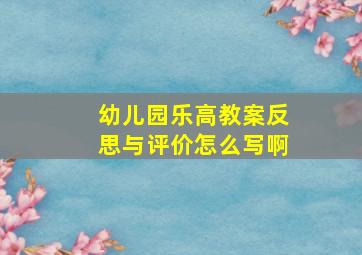 幼儿园乐高教案反思与评价怎么写啊